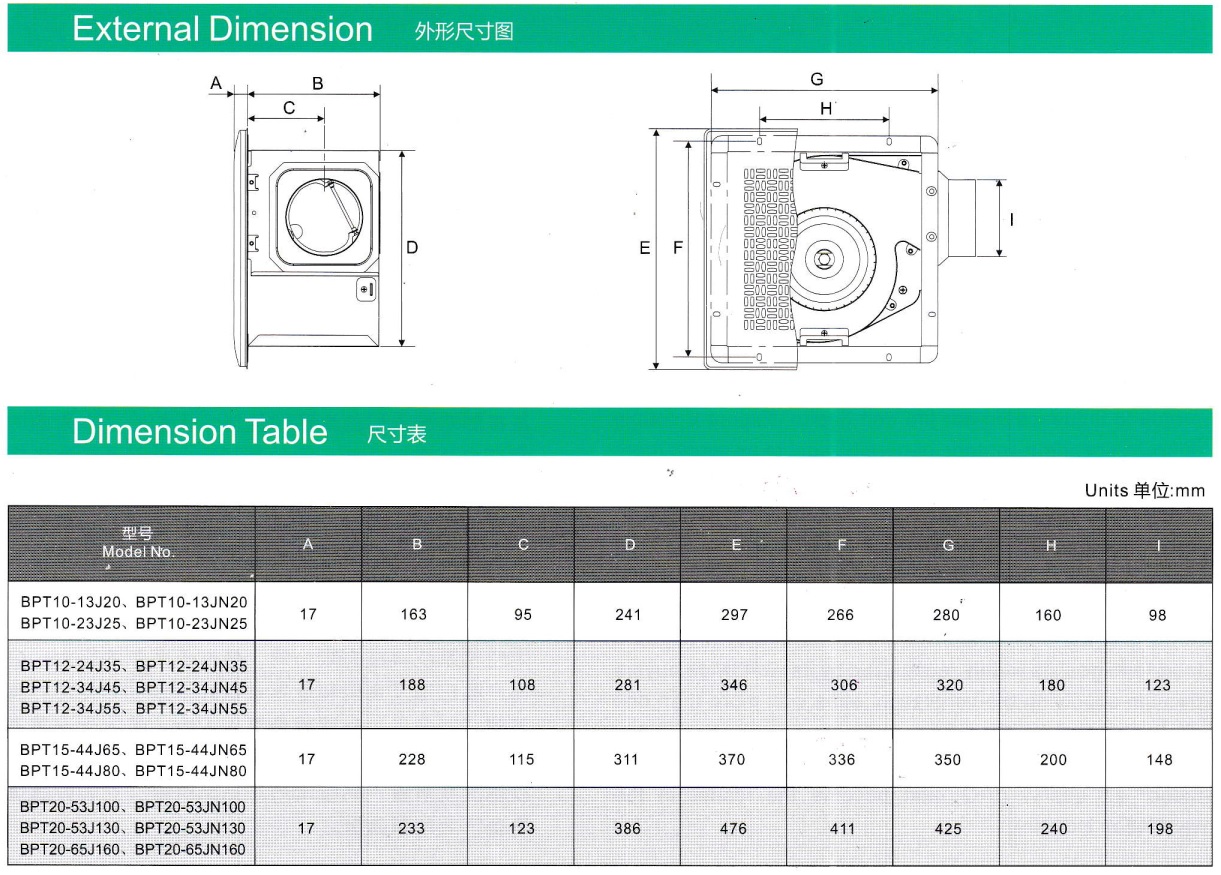 External Dimension 外形尺寸图

A B C D

G H E F I

Dimension Table 尺寸表

Units 单位:mm

| 型号 Model No. | A | B | C | D | E | F | G | H | I |
|---|---|---|---|---|---|---|---|---|---|
| BPT10-13J20、BPT10-13JN20 BPT10-23J25、BPT10-23JN25 | 17 | 163 | 95 | 241 | 297 | 266 | 280 | 160 | 98 |
| BPT12-24J35、BPT12-24JN35 BPT12-34J45、BPT12-34JN45 BPT12-34J55、BPT12-34JN55 | 17 | 188 | 108 | 281 | 346 | 306 | 320 | 180 | 123 |
| BPT15-44J65、BPT15-44JN65 BPT15-44J80、BPT15-44JN80 | 17 | 228 | 115 | 311 | 370 | 336 | 350 | 200 | 148 |
| BPT20-53J100、BPT20-53JN100 BPT20-53J130、BPT20-53JN130 BPT20-65J160、BPT20-65JN160 | 17 | 233 | 123 | 386 | 476 | 411 | 425 | 240 | 198 |